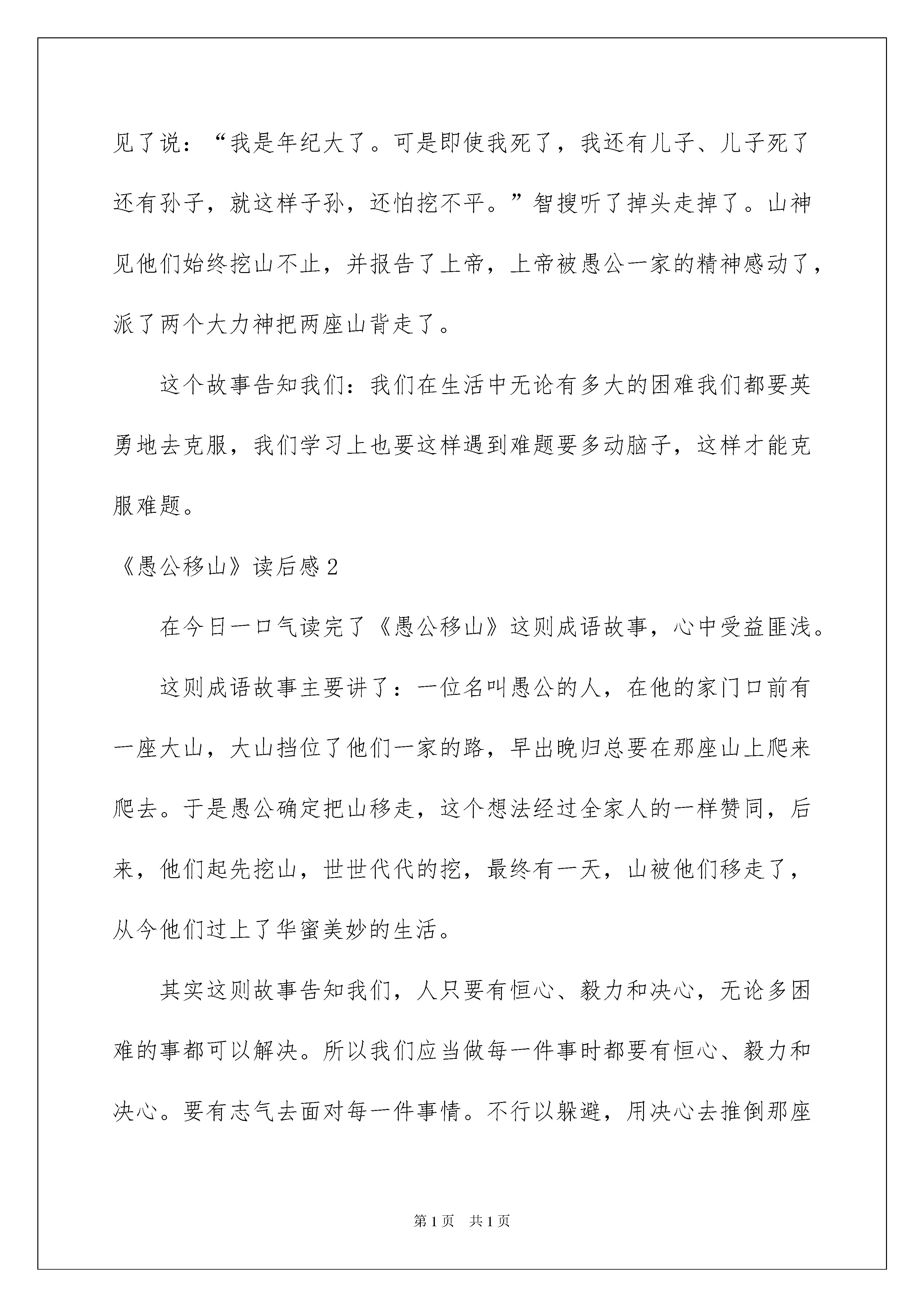 见了说：“我是年纪大了。可是即使我死了，我还有儿子、儿子死了还有孙子，就这样子孙，还怕挖不平。”智搜听了掉头走掉了。山神见他们始终挖山不止，并报告了上帝，上帝被愚公一家的精神感动了，派了两个大力神把两座山背走了。

这个故事告知我们：我们在生活中无论有多大的困难我们都要英勇地去克服，我们学习上也要这样遇到难题要多动脑子，这样才能克服难题。

《愚公移山》读后感2

在今日一口气读完了《愚公移山》这则成语故事，心中受益匪浅。

这则成语故事主要讲了：一位名叫愚公的人，在他的家门口前有一座大山，大山挡位了他们一家的路，早出晚归总要在那座山上爬来爬去。于是愚公确定把山移走，这个想法经过全家人的一样赞同，后来，他们起先挖山，世世代代的挖，最终有一天，山被他们移走了，从今他们过上了华蜜美妙的生活。

其实这则故事告知我们，人只要有恒心、毅力和决心，无论多困难的事都可以解决。所以我们应当做每一件事时都要有恒心、毅力和决心。要有志气去面对每一件事情。不行以躲避，用决心去推倒那座

第1页 共1页